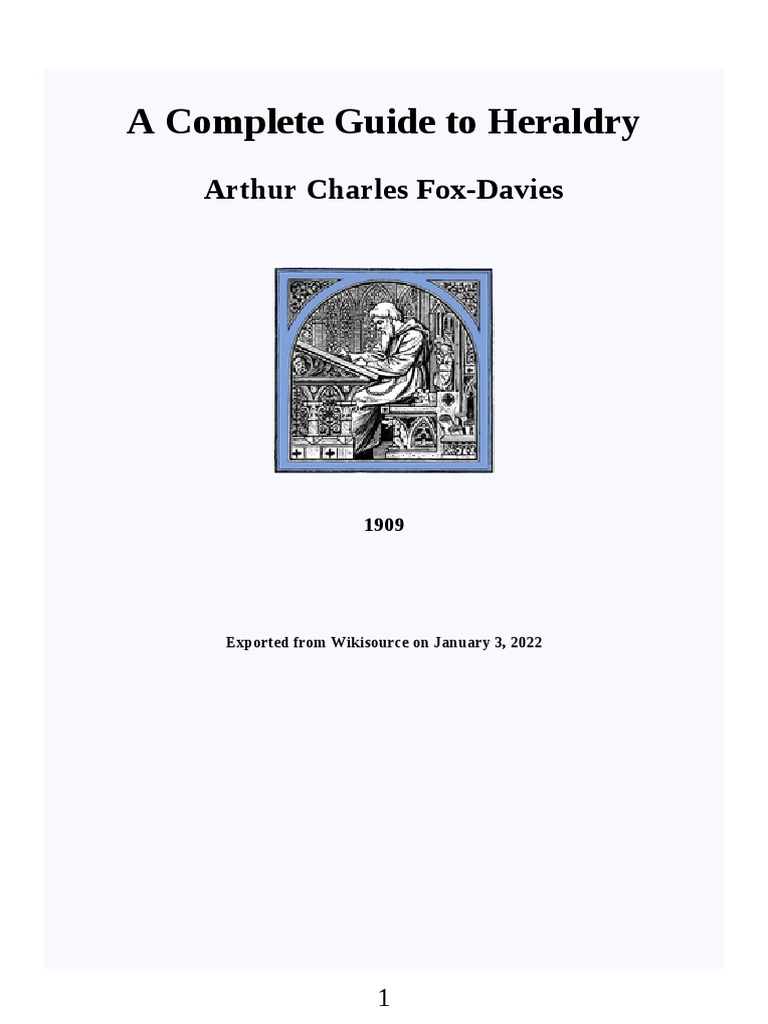 A Complete Guide to Heraldry

Arthur Charles Fox-Davies

1909

Exported from Wikisource on January 3, 2022

1